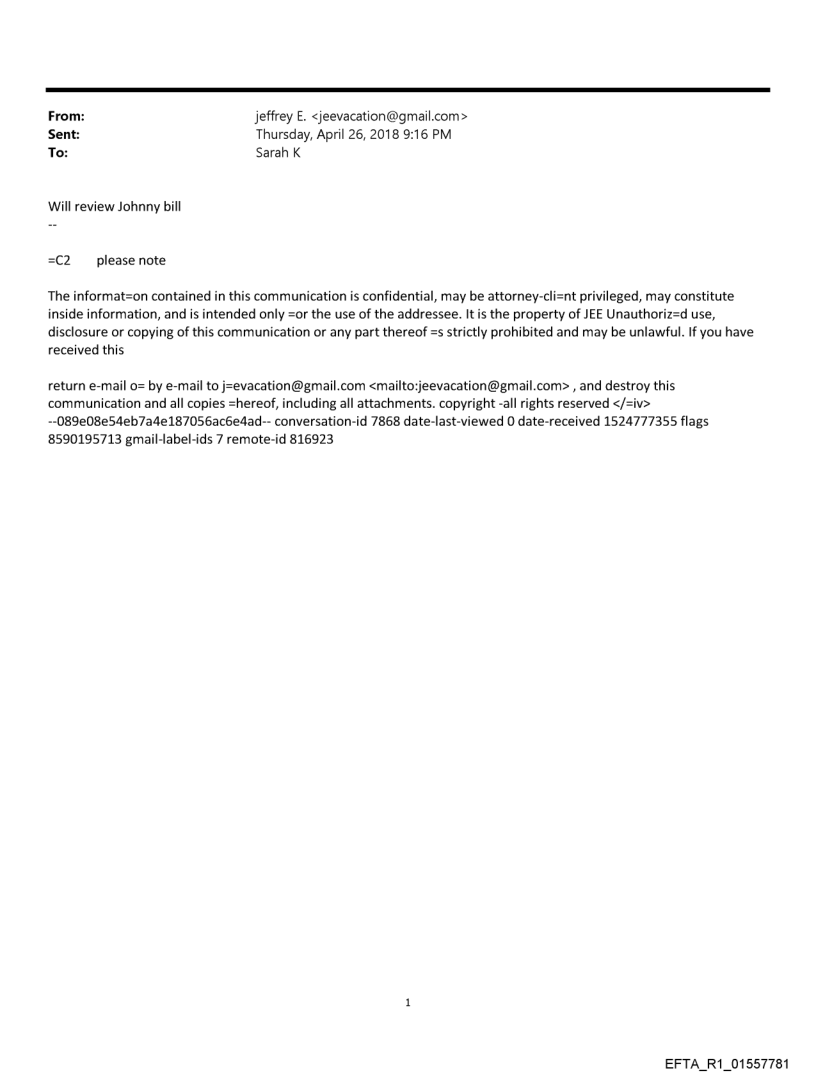 From: jeffrey E. <jeevacation@gmail.com>
Sent: Thursday, April 26, 2018 9:16 PM
To: Sarah K

Will review Johnny bill
--

=C2 please note

The informat=on contained in this communication is confidential, may be attorney-cli=nt privileged, may constitute inside information, and is intended only =or the use of the addressee. It is the property of JEE Unauthoriz=d use, disclosure or copying of this communication or any part thereof =s strictly prohibited and may be unlawful. If you have received this

return e-mail o= by e-mail to j=evacation@gmail.com <mailto:jeevacation@gmail.com> , and destroy this communication and all copies =hereof, including all attachments. copyright -all rights reserved </=iv> --089e08e54eb7a4e187056ac6e4ad-- conversation-id 7868 date-last-viewed 0 date-received 1524777355 flags 8590195713 gmail-label-ids 7 remote-id 816923

1

EFTA_R1_01557781